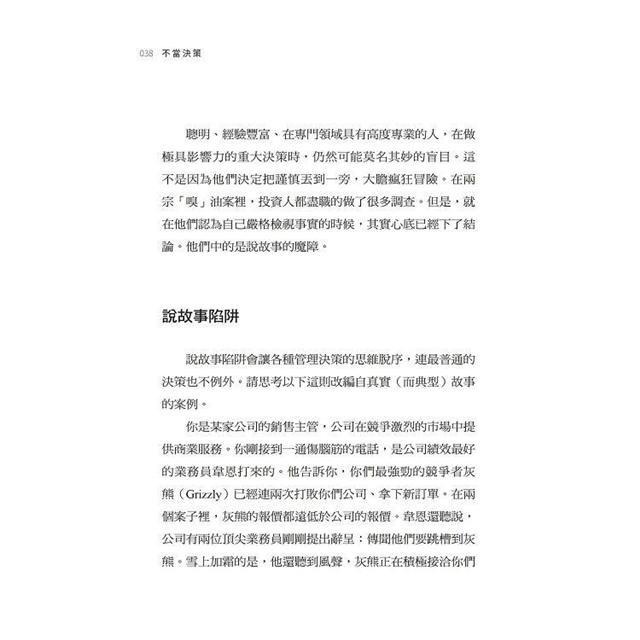 038 不當決策

聰明、經驗豐富、在專門領域具有高度專業的人，在做極具影響力的重大決策時，仍然可能莫名其妙的盲目。這不是因為他們決定把謹慎丟到一旁，大膽瘋狂冒險。在兩宗「嗅」油案裡，投資人都盡職的做了很多調查。但是，就在他們認為自己嚴格檢視事實的時候，其實心底已經下了結論。他們中的是說故事的魔障。

說故事陷阱

說故事陷阱會讓各種管理決策的思維脫序，連最普通的決策也不例外。請思考以下這則改編自真實（而典型）故事的案例。

你是某家公司的銷售主管，公司在競爭激烈的市場中提供商業服務。你剛接到一通傷腦筋的電話，是公司績效最好的業務員韋恩打來的。他告訴你，你們最強勁的競爭者灰熊（Grizzly）已經連兩次打敗你們公司、拿下新訂單。在兩個案子裡，灰熊的報價都遠低於公司的報價。韋恩還聽說，公司有兩位頂尖業務員剛剛提出辭呈：傳聞他們要跳槽到灰熊。雪上加霜的是，他還聽到風聲，灰熊正在積極接洽你們